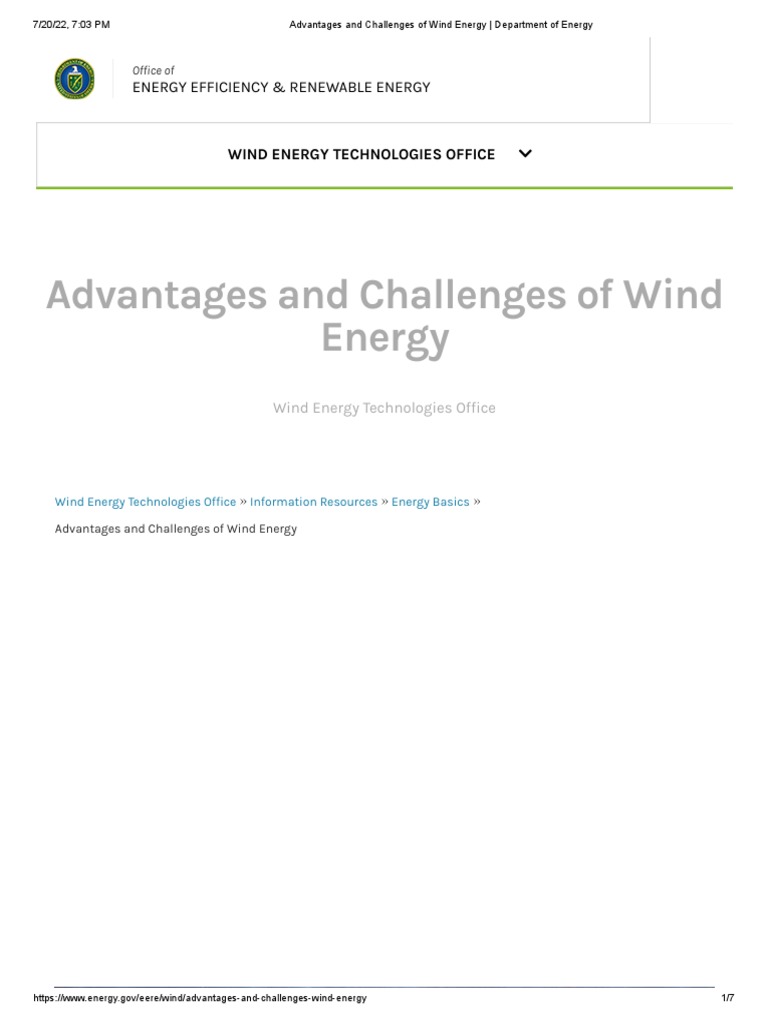 7/20/22, 7:03 PM

Advantages and Challenges of Wind Energy | Department of Energy

Office of
ENERGY EFFICIENCY & RENEWABLE ENERGY

WIND ENERGY TECHNOLOGIES OFFICE

Advantages and Challenges of Wind Energy

Wind Energy Technologies Office

Wind Energy Technologies Office » Information Resources » Energy Basics »

Advantages and Challenges of Wind Energy

https://www.energy.gov/eere/wind/advantages-and-challenges-wind-energy

1/7